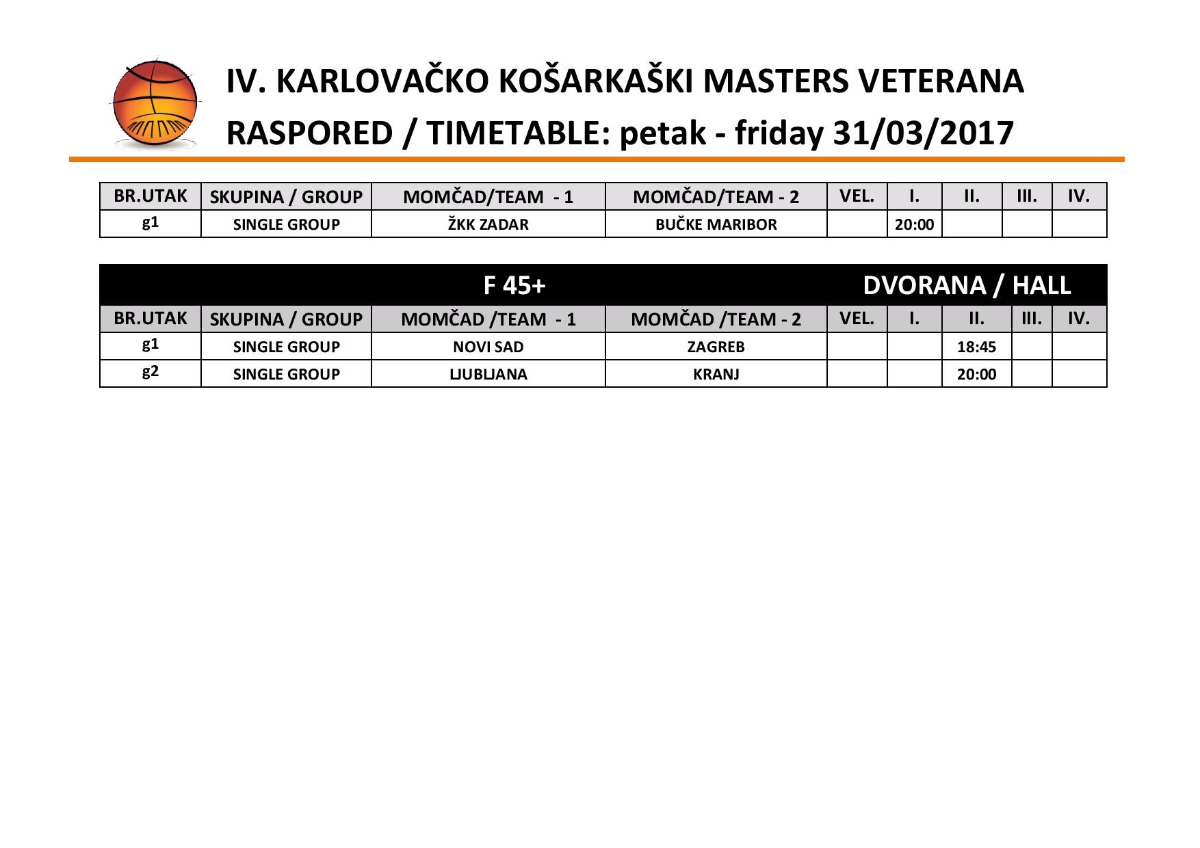 IV. KARLOVAČKO KOŠARKAŠKI MASTERS VETERANA
RASPORED / TIMETABLE: petak - friday 31/03/2017

| BR.UTAK | SKUPINA / GROUP | MOMČAD/TEAM - 1 | MOMČAD/TEAM - 2 | VEL. | I. | II. | III. | IV. |
|---|---|---|---|---|---|---|---|---|
| g1 | SINGLE GROUP | ŽKK ZADAR | BUČKE MARIBOR | | 20:00 | | | |

F 45+ DVORANA / HALL

| BR.UTAK | SKUPINA / GROUP | MOMČAD /TEAM - 1 | MOMČAD /TEAM - 2 | VEL. | I. | II. | III. | IV. |
|---|---|---|---|---|---|---|---|---|
| g1 | SINGLE GROUP | NOVI SAD | ZAGREB | | | 18:45 | | |
| g2 | SINGLE GROUP | LJUBLJANA | KRANJ | | | 20:00 | | |